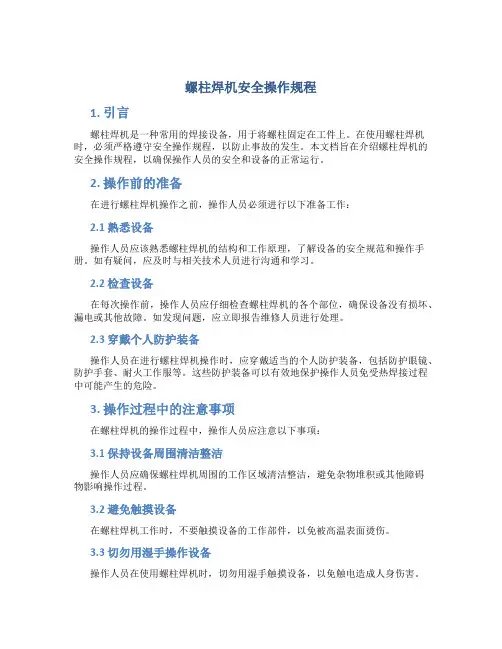 螺柱焊机安全操作规程

1. 引言

螺柱焊机是一种常用的焊接设备，用于将螺柱固定在工件上。在使用螺柱焊机时，必须严格遵守安全操作规程，以防止事故的发生。本文档旨在介绍螺柱焊机的安全操作规程，以确保操作人员的安全和设备的正常运行。

2. 操作前的准备

在进行螺柱焊机操作之前，操作人员必须进行以下准备工作：

2.1 熟悉设备

操作人员应该熟悉螺柱焊机的结构和工作原理，了解设备的安全规范和操作手册。如有疑问，应及时与相关技术人员进行沟通和学习。

2.2 检查设备

在每次操作前，操作人员应仔细检查螺柱焊机的各个部位，确保设备没有损坏、漏电或其他故障。如发现问题，应立即报告维修人员进行处理。

2.3 穿戴个人防护装备

操作人员在进行螺柱焊机操作时，应穿戴适当的个人防护装备，包括防护眼镜、防护手套、耐火工作服等。这些防护装备可以有效地保护操作人员免受热焊接过程中可能产生的危险。

3. 操作过程中的注意事项

在螺柱焊机的操作过程中，操作人员应注意以下事项：

3.1 保持设备周围清洁整洁

操作人员应确保螺柱焊机周围的工作区域清洁整洁，避免杂物堆积或其他障碍物影响操作过程。

3.2 避免触摸设备

在螺柱焊机工作时，不要触摸设备的工作部件，以免被高温表面烫伤。

3.3 切勿用湿手操作设备

操作人员在使用螺柱焊机时，切勿用湿手触摸设备，以免触电造成人身伤害。